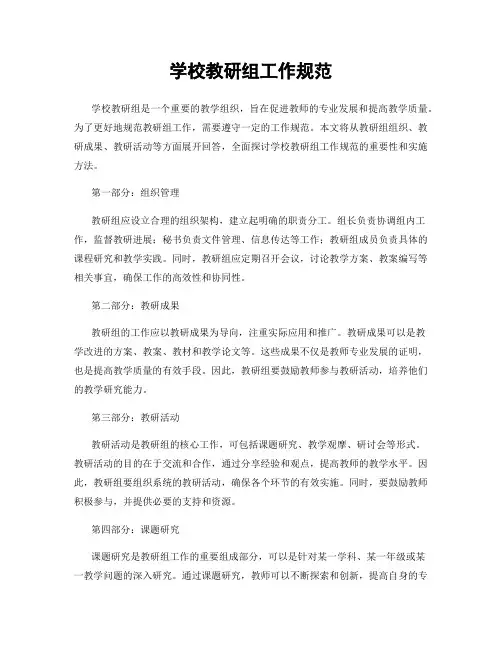 学校教研组工作规范

学校教研组是一个重要的教学组织，旨在促进教师的专业发展和提高教学质量。为了更好地规范教研组工作，需要遵守一定的工作规范。本文将从教研组组织、教研成果、教研活动等方面展开回答，全面探讨学校教研组工作规范的重要性和实施方法。

第一部分：组织管理

教研组应设立合理的组织架构，建立起明确的职责分工。组长负责协调组内工作，监督教研进展；秘书负责文件管理、信息传达等工作；教研组成员负责具体的课程研究和教学实践。同时，教研组应定期召开会议，讨论教学方案、教案编写等相关事宜，确保工作的高效性和协同性。

第二部分：教研成果

教研组的工作应以教研成果为导向，注重实际应用和推广。教研成果可以是教学改进的方案、教案、教材和教学论文等。这些成果不仅是教师专业发展的证明，也是提高教学质量的有效手段。因此，教研组要鼓励教师参与教研活动，培养他们的教学研究能力。

第三部分：教研活动

教研活动是教研组的核心工作，可包括课题研究、教学观摩、研讨会等形式。教研活动的目的在于交流和合作，通过分享经验和观点，提高教师的教学水平。因此，教研组要组织系统的教研活动，确保各个环节的有效实施。同时，要鼓励教师积极参与，并提供必要的支持和资源。

第四部分：课题研究

课题研究是教研组工作的重要组成部分，可以是针对某一学科、某一年级或某一教学问题的深入研究。通过课题研究，教师可以不断探索和创新，提高自身的专